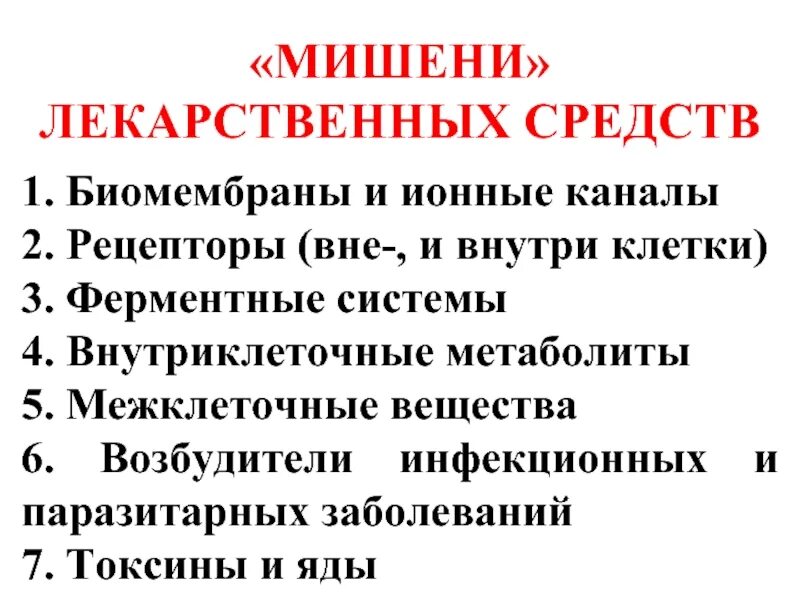 «МИШЕНИ» ЛЕКАРСТВЕННЫХ СРЕДСТВ

1. Биомембраны и ионные каналы
2. Рецепторы (вне-, и внутри клетки)
3. Ферментные системы
4. Внутриклеточные метаболиты
5. Межклеточные вещества
6. Возбудители инфекционных и паразитарных заболеваний
7. Токсины и яды